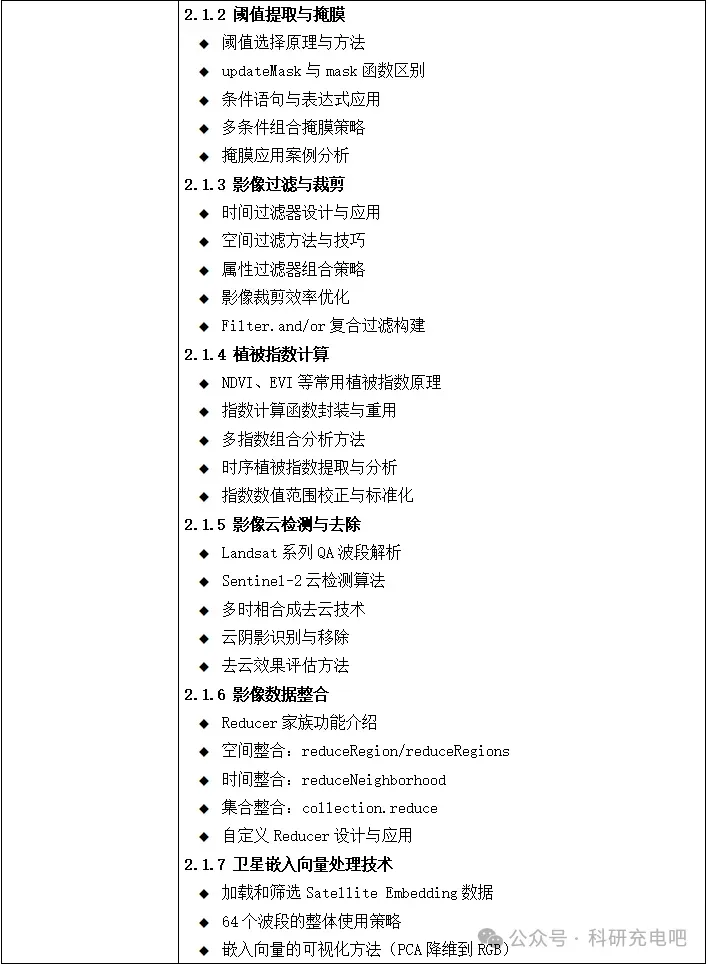 2.1.2 阈值提取与掩膜
◆ 阈值选择原理与方法
◆ updateMask 与 mask 函数区别
◆ 条件语句与表达式应用
◆ 多条件组合掩膜策略
◆ 掩膜应用案例分析
2.1.3 影像过滤与裁剪
◆ 时间过滤器设计与应用
◆ 空间过滤方法与技巧
◆ 属性过滤器组合策略
◆ 影像裁剪效率优化
◆ Filter.and/or 复合过滤构建
2.1.4 植被指数计算
◆ NDVI、EVI 等常用植被指数原理
◆ 指数计算函数封装与重用
◆ 多指数组合分析方法
◆ 时序植被指数提取与分析
◆ 指数数值范围校正与标准化
2.1.5 影像云检测与去除
◆ Landsat 系列 QA 波段解析
◆ Sentinel-2 云检测算法
◆ 多时相合成去云技术
◆ 云阴影识别与移除
◆ 去云效果评估方法
2.1.6 影像数据整合
◆ Reducer 家族功能介绍
◆ 空间整合：reduceRegion/reduceRegions
◆ 时间整合：reduceNeighborhood
◆ 集合整合：collection.reduce
◆ 自定义 Reducer 设计与应用
2.1.7 卫星嵌入向量处理技术
◆ 加载和筛选 Satellite Embedding 数据
◆ 64 个波段的整体使用策略
◆ 嵌入向量的可视化方法（PCA 降维到 RGB）
公众号 · 科研充电吧